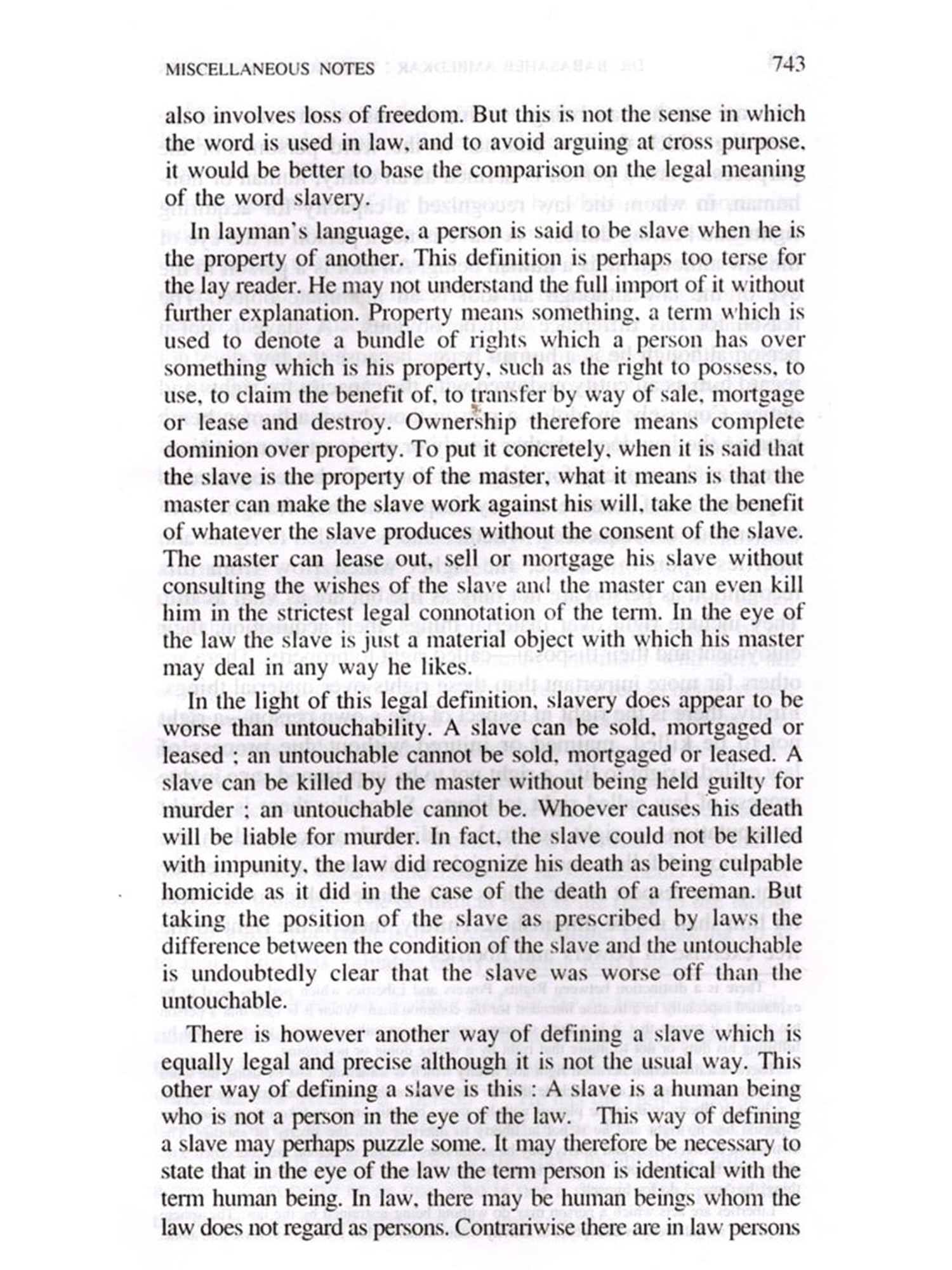 MISCELLANEOUS NOTES 743

also involves loss of freedom. But this is not the sense in which the word is used in law, and to avoid arguing at cross purpose, it would be better to base the comparison on the legal meaning of the word slavery.

In layman's language, a person is said to be slave when he is the property of another. This definition is perhaps too terse for the lay reader. He may not understand the full import of it without further explanation. Property means something, a term which is used to denote a bundle of rights which a person has over something which is his property, such as the right to possess, to use, to claim the benefit of, to transfer by way of sale, mortgage or lease and destroy. Ownership therefore means complete dominion over property. To put it concretely, when it is said that the slave is the property of the master, what it means is that the master can make the slave work against his will, take the benefit of whatever the slave produces without the consent of the slave. The master can lease out, sell or mortgage his slave without consulting the wishes of the slave and the master can even kill him in the strictest legal connotation of the term. In the eye of the law the slave is just a material object with which his master may deal in any way he likes.

In the light of this legal definition, slavery does appear to be worse than untouchability. A slave can be sold, mortgaged or leased ; an untouchable cannot be sold, mortgaged or leased. A slave can be killed by the master without being held guilty for murder ; an untouchable cannot be. Whoever causes his death will be liable for murder. In fact, the slave could not be killed with impunity, the law did recognize his death as being culpable homicide as it did in the case of the death of a freeman. But taking the position of the slave as prescribed by laws the difference between the condition of the slave and the untouchable is undoubtedly clear that the slave was worse off than the untouchable.

There is however another way of defining a slave which is equally legal and precise although it is not the usual way. This other way of defining a slave is this : A slave is a human being who is not a person in the eye of the law. This way of defining a slave may perhaps puzzle some. It may therefore be necessary to state that in the eye of the law the term person is identical with the term human being. In law, there may be human beings whom the law does not regard as persons. Contrariwise there are in law persons